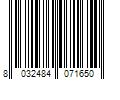 8 032484 071650